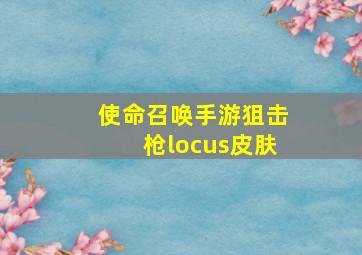 使命召唤手游狙击枪locus皮肤